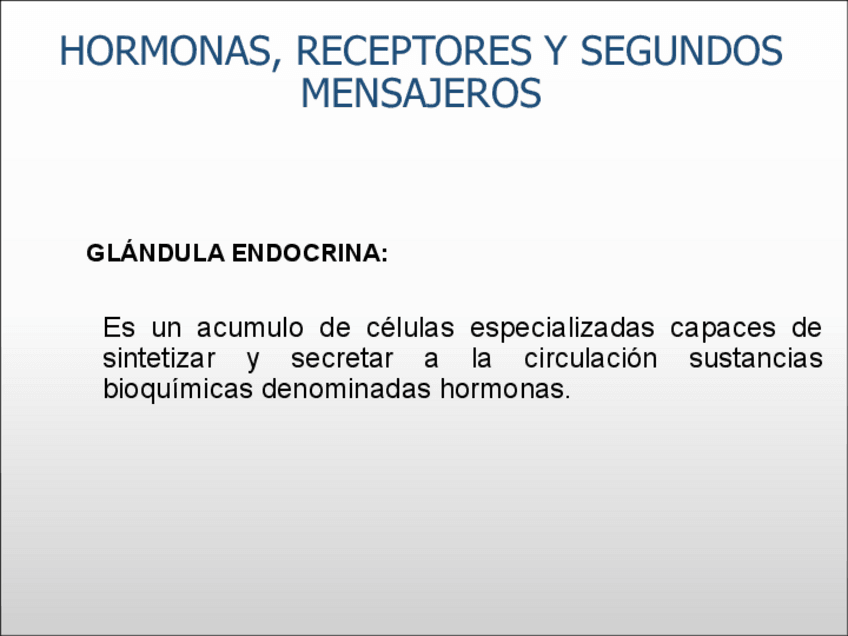 HORMONAS, RECEPTORES Y SEGUNDOS MENSAJEROS

GLÁNDULA ENDOCRINA:

Es un acumulo de células especializadas capaces de sintetizar y secretar a la circulación sustancias bioquímicas denominadas hormonas.